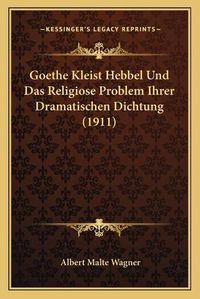 —KESSINGER'S LEGACY REPRINTS—

Goethe Kleist Hebbel Und Das Religiose Problem Ihrer Dramatischen Dichtung (1911)

Albert Malte Wagner